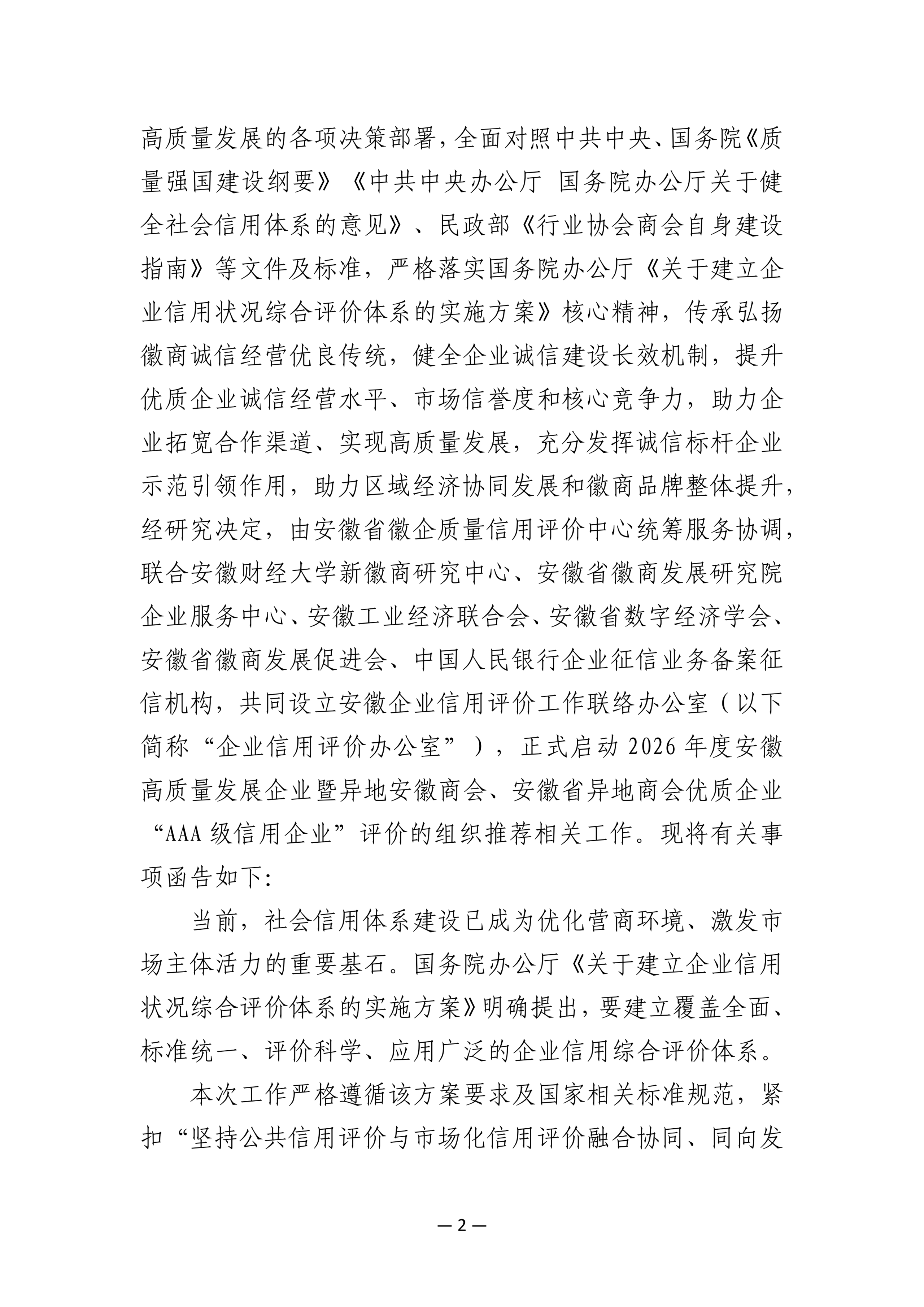 高质量发展的各项决策部署，全面对照中共中央、国务院《质量强国建设纲要》《中共中央办公厅 国务院办公厅关于健全社会信用体系的意见》、民政部《行业协会商会自身建设指南》等文件及标准，严格落实国务院办公厅《关于建立企业信用状况综合评价体系的实施方案》核心精神，传承弘扬徽商诚信经营优良传统，健全企业诚信建设长效机制，提升优质企业诚信经营水平、市场信誉度和核心竞争力，助力企业拓宽合作渠道、实现高质量发展，充分发挥诚信标杆企业示范引领作用，助力区域经济协同发展和徽商品牌整体提升，经研究决定，由安徽省徽企质量信用评价中心统筹服务协调，联合安徽财经大学新徽商研究中心、安徽省徽商发展研究院企业服务中心、安徽工业经济联合会、安徽省数字经济学会、安徽省徽商发展促进会、中国人民银行企业征信业务备案征信机构，共同设立安徽企业信用评价工作联络办公室（以下简称“企业信用评价办公室”），正式启动 2026 年度安徽高质量发展企业暨异地安徽商会、安徽省异地商会优质企业“AAA 级信用企业”评价的组织推荐相关工作。现将有关事项函告如下：

当前，社会信用体系建设已成为优化营商环境、激发市场主体活力的重要基石。国务院办公厅《关于建立企业信用状况综合评价体系的实施方案》明确提出，要建立覆盖全面、标准统一、评价科学、应用广泛的企业信用综合评价体系。

本次工作严格遵循该方案要求及国家相关标准规范，紧扣“坚持公共信用评价与市场化信用评价融合协同、同向发

— 2 —